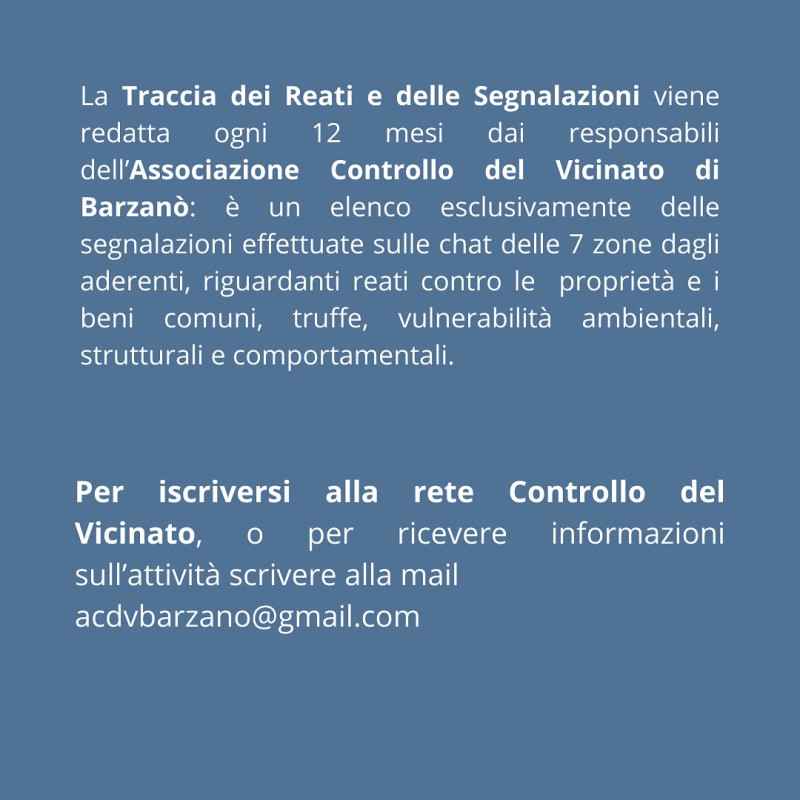 La Traccia dei Reati e delle Segnalazioni viene redatta ogni 12 mesi dai responsabili dell’Associazione Controllo del Vicinato di Barzanò: è un elenco esclusivamente delle segnalazioni effettuate sulle chat delle 7 zone dagli aderenti, riguardanti reati contro le proprietà e i beni comuni, truffe, vulnerabilità ambientali, strutturali e comportamentali.

Per iscriversi alla rete Controllo del Vicinato, o per ricevere informazioni sull’attività scrivere alla mail acdvbarzano@gmail.com